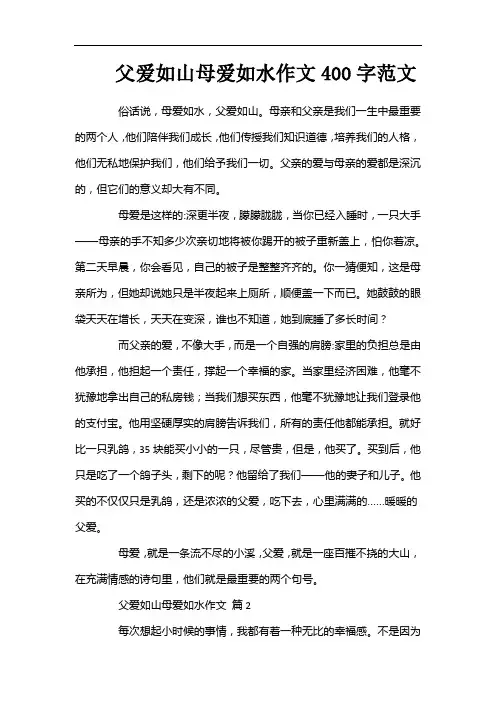 父爱如山母爱如水作文 400 字范文

俗话说，母爱如水，父爱如山。母亲和父亲是我们一生中最重要的两个人，他们陪伴我们成长，他们传授我们知识道德，培养我们的人格，他们无私地保护我们，他们给予我们一切。父亲的爱与母亲的爱都是深沉的，但它们的意义却大有不同。

母爱是这样的:深更半夜，朦朦胧胧，当你已经入睡时，一只大手——母亲的手不知多少次亲切地将被你踢开的被子重新盖上，怕你着凉。第二天早晨，你会看见，自己的被子是整整齐齐的。你一猜便知，这是母亲所为，但她却说她只是半夜起来上厕所，顺便盖一下而已。她鼓鼓的眼袋天天在增长，天天在变深，谁也不知道，她到底睡了多长时间？

而父亲的爱，不像大手，而是一个自强的肩膀:家里的负担总是由他承担，他担起一个责任，撑起一个幸福的家。当家里经济困难，他毫不犹豫地拿出自己的私房钱；当我们想买东西，他毫不犹豫地让我们登录他的支付宝。他用坚硬厚实的肩膀告诉我们，所有的责任他都能承担。就好比一只乳鸽，35 块能买小小的一只，尽管贵，但是，他买了。买到后，他只是吃了一个鸽子头，剩下的呢？他留给了我们——他的妻子和儿子。他买的不仅仅只是乳鸽，还是浓浓的父爱，吃下去，心里满满的……暖暖的父爱。

母爱，就是一条流不尽的小溪，父爱，就是一座百摧不挠的大山，在充满情感的诗句里，他们就是最重要的两个句号。

父爱如山母爱如水作文 篇 2

每次想起小时候的事情，我都有着一种无比的幸福感。不是因为